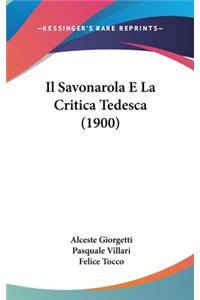 —KESSINGER'S RARE REPRINTS—

Il Savonarola E La Critica Tedesca (1900)

Alceste Giorgetti
Pasquale Villari
Felice Tocco